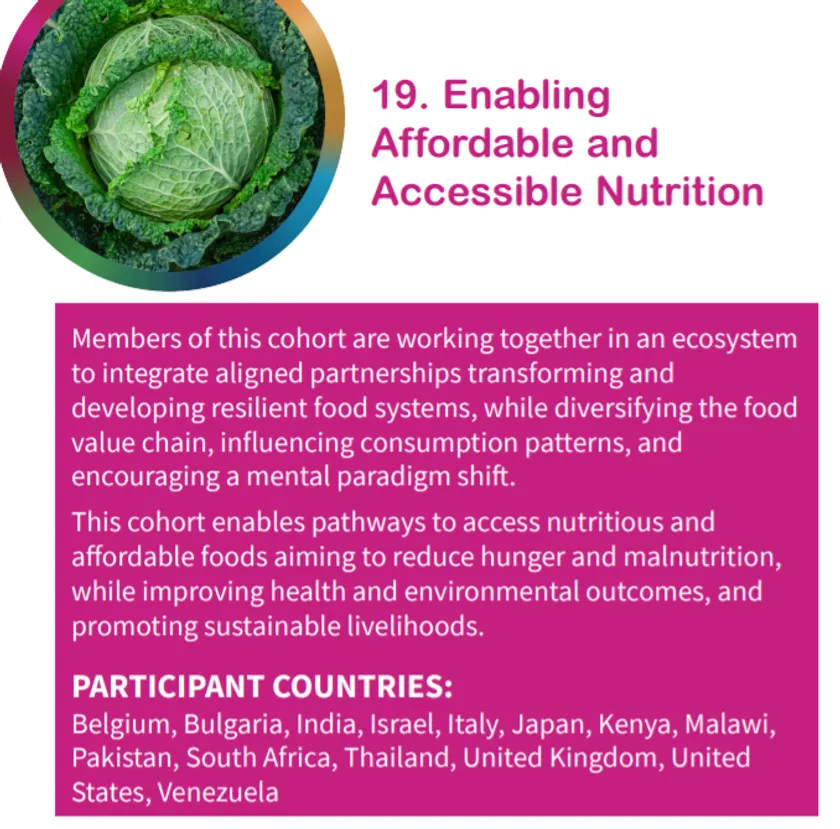 19. Enabling Affordable and Accessible Nutrition

Members of this cohort are working together in an ecosystem to integrate aligned partnerships transforming and developing resilient food systems, while diversifying the food value chain, influencing consumption patterns, and encouraging a mental paradigm shift.

This cohort enables pathways to access nutritious and affordable foods aiming to reduce hunger and malnutrition, while improving health and environmental outcomes, and promoting sustainable livelihoods.

PARTICIPANT COUNTRIES:
Belgium, Bulgaria, India, Israel, Italy, Japan, Kenya, Malawi, Pakistan, South Africa, Thailand, United Kingdom, United States, Venezuela